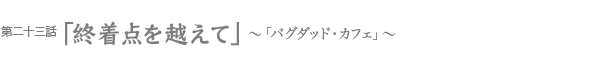 第二十三話「終着点を越えて」～「バグダッド・カフェ」～